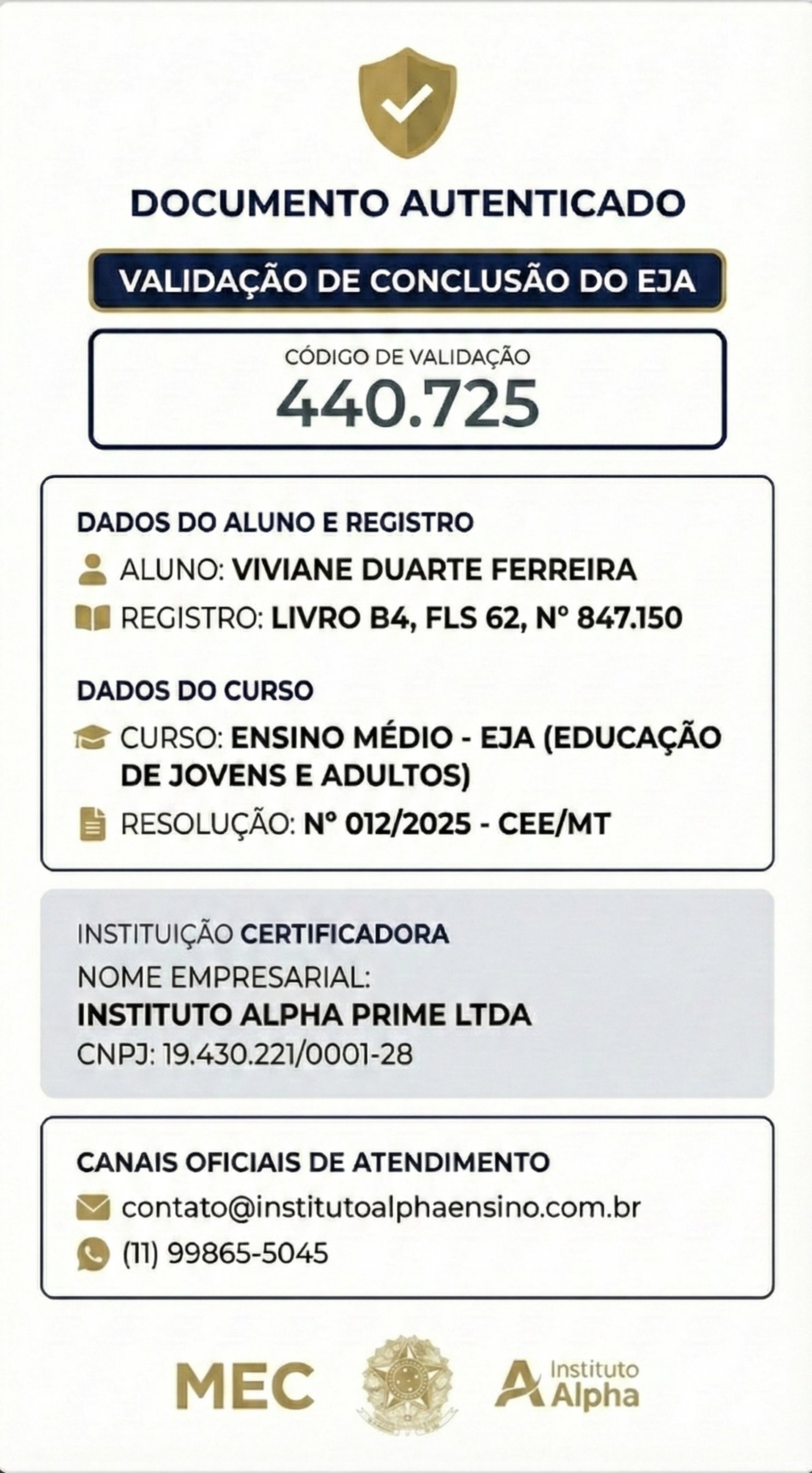 DOCUMENTO AUTENTICADO

VALIDAÇÃO DE CONCLUSÃO DO EJA

CÓDIGO DE VALIDAÇÃO
440.725

DADOS DO ALUNO E REGISTRO

ALUNO: VIVIANE DUARTE FERREIRA

REGISTRO: LIVRO B4, FLS 62, Nº 847.150

DADOS DO CURSO

CURSO: ENSINO MÉDIO - EJA (EDUCAÇÃO DE JOVENS E ADULTOS)

RESOLUÇÃO: Nº 012/2025 - CEE/MT

INSTITUIÇÃO CERTIFICADORA
NOME EMPRESARIAL:
INSTITUTO ALPHA PRIME LTDA
CNPJ: 19.430.221/0001-28

CANAIS OFICIAIS DE ATENDIMENTO

contato@institutoalphaensino.com.br

(11) 99865-5045

MEC

Instituto Alpha